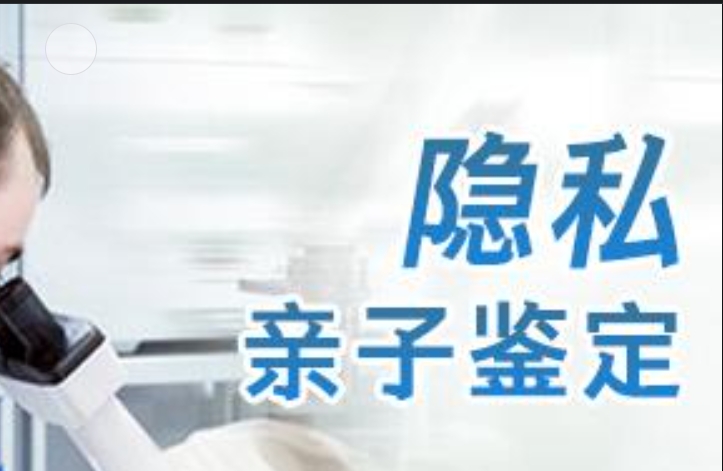 隐私
亲子鉴定